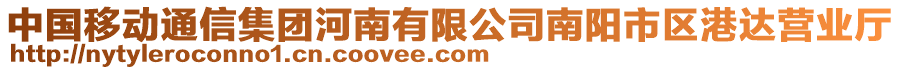 中国移动通信集团河南有限公司南阳市区港达营业厅
http://nytyleroconno1.cn.coovee.com